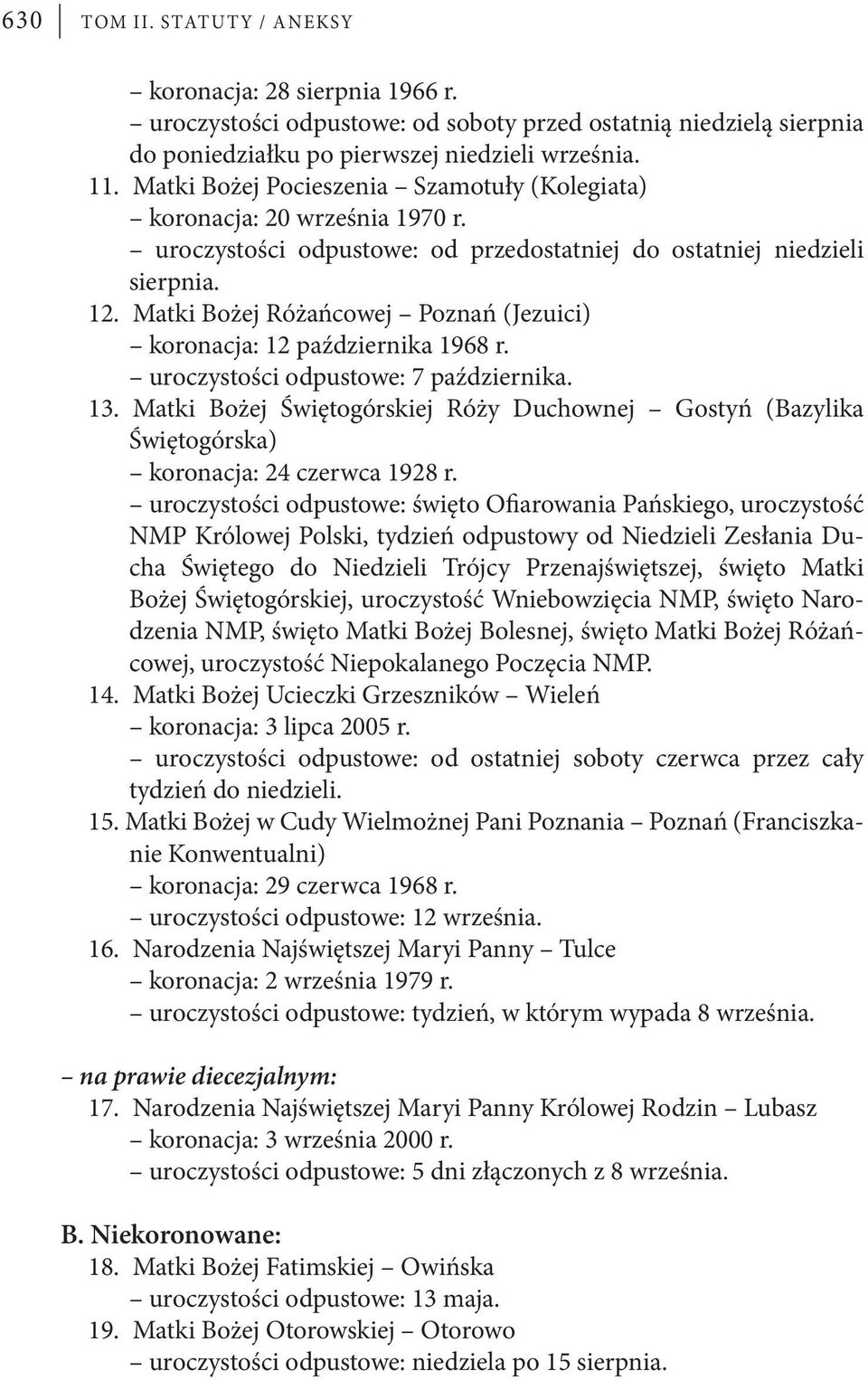 630 TOM II. STATUTY / ANEKSY

– koronacja: 28 sierpnia 1966 r.
– uroczystości odpustowe: od soboty przed ostatnią niedzielą sierpnia do poniedziałku po pierwszej niedzieli września.
11. Matki Bożej Pocieszenia – Szamotuły (Kolegiata)
– koronacja: 20 września 1970 r.
– uroczystości odpustowe: od przedostatniej do ostatniej niedzieli sierpnia.
12. Matki Bożej Różańcowej – Poznań (Jezuici)
– koronacja: 12 października 1968 r.
– uroczystości odpustowe: 7 października.
13. Matki Bożej Świętogórskiej Róży Duchownej – Gostyń (Bazylika Świętogórska)
– koronacja: 24 czerwca 1928 r.
– uroczystości odpustowe: święto Ofiarowania Pańskiego, uroczystość NMP Królowej Polski, tydzień odpustowy od Niedzieli Zesłania Ducha Świętego do Niedzieli Trójcy Przenajświętszej, święto Matki Bożej Świętogórskiej, uroczystość Wniebowzięcia NMP, święto Narodzenia NMP, święto Matki Bożej Bolesnej, święto Matki Bożej Różańcowej, uroczystość Niepokalanego Poczęcia NMP.
14. Matki Bożej Ucieczki Grzeszników – Wieleń
– koronacja: 3 lipca 2005 r.
– uroczystości odpustowe: od ostatniej soboty czerwca przez cały tydzień do niedzieli.
15. Matki Bożej w Cudy Wielmożnej Pani Poznania – Poznań (Franciszkanie Konwentualni)
– koronacja: 29 czerwca 1968 r.
– uroczystości odpustowe: 12 września.
16. Narodzenia Najświętszej Maryi Panny – Tulce
– koronacja: 2 września 1979 r.
– uroczystości odpustowe: tydzień, w którym wypada 8 września.

– na prawie diecezjalnym:
17. Narodzenia Najświętszej Maryi Panny Królowej Rodzin – Lubasz
– koronacja: 3 września 2000 r.
– uroczystości odpustowe: 5 dni złączonych z 8 września.

B. Niekoronowane:
18. Matki Bożej Fatimskiej – Owińska
– uroczystości odpustowe: 13 maja.
19. Matki Bożej Otorowskiej – Otorowo
– uroczystości odpustowe: niedziela po 15 sierpnia.